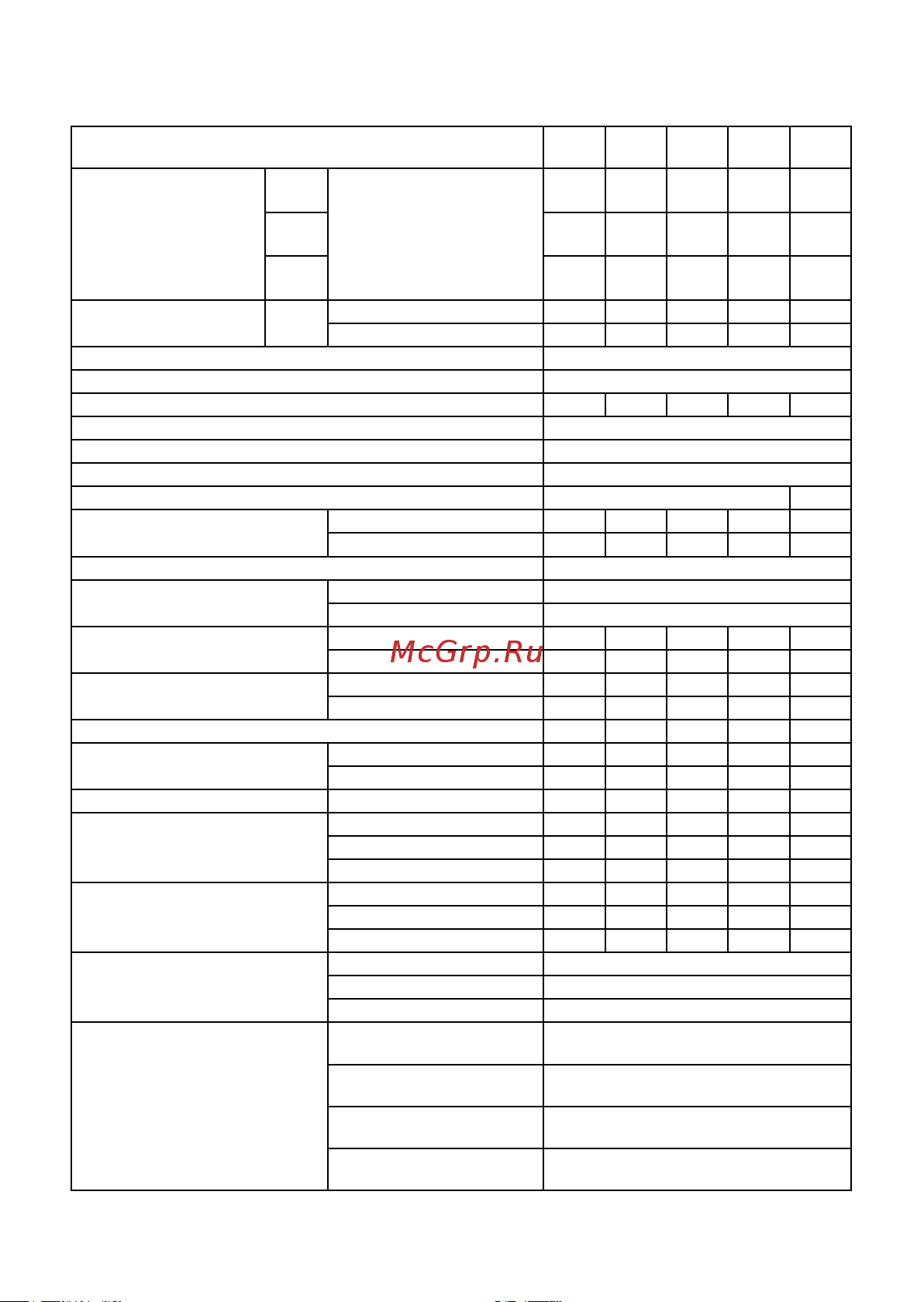 McGrp.Ru